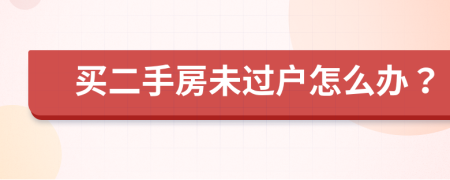 买二手房未过户怎么办？